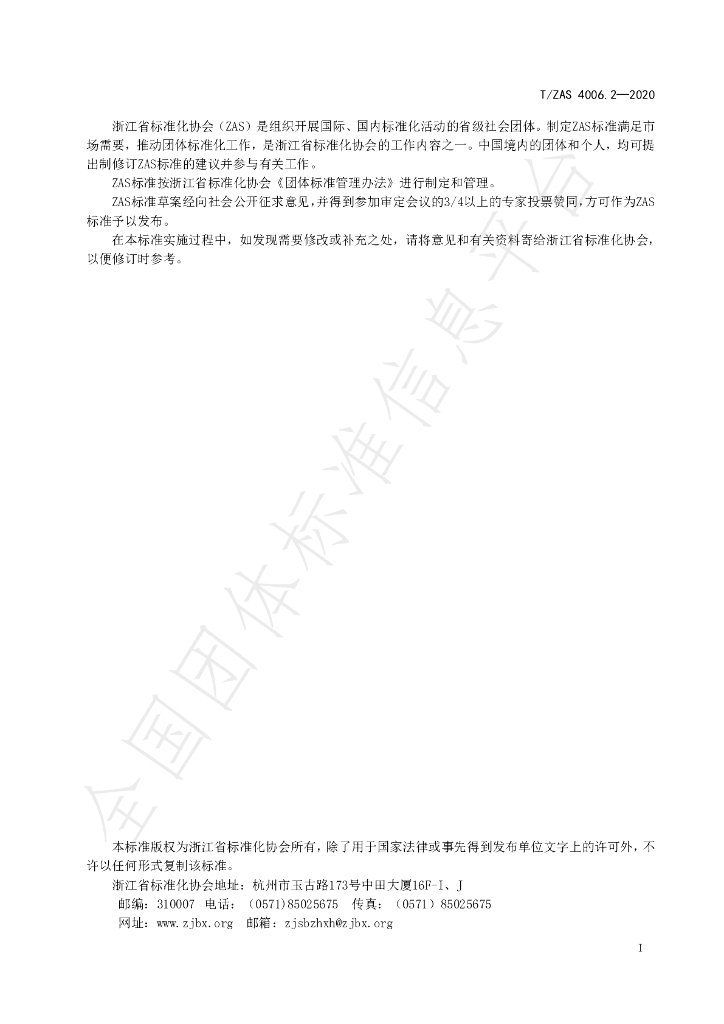 T/ZAS 4006.2—2020

浙江省标准化协会（ZAS）是组织开展国际、国内标准化活动的省级社会团体。制定ZAS标准满足市场需要，推动团体标准化工作，是浙江省标准化协会的工作内容之一。中国境内的团体和个人，均可提出制修订ZAS标准的建议并参与有关工作。

ZAS标准按浙江省标准化协会《团体标准管理办法》进行制定和管理。

ZAS标准草案经向社会公开征求意见，并得到参加审定会议的3/4以上的专家投票赞同，方可作为ZAS标准予以发布。

在本标准实施过程中，如发现需要修改或补充之处，请将意见和有关资料寄给浙江省标准化协会，以便修订时参考。

本标准版权为浙江省标准化协会所有，除了用于国家法律或事先得到发布单位文字上的许可外，不许以任何形式复制该标准。

浙江省标准化协会地址：杭州市玉古路173号中田大厦16F-I、J

邮编：310007 电话：（0571）85025675 传真：（0571）85025675

网址：www.zjbx.org 邮箱：zjsbzhxh@zjbx.org

I

全国团体标准信息平台